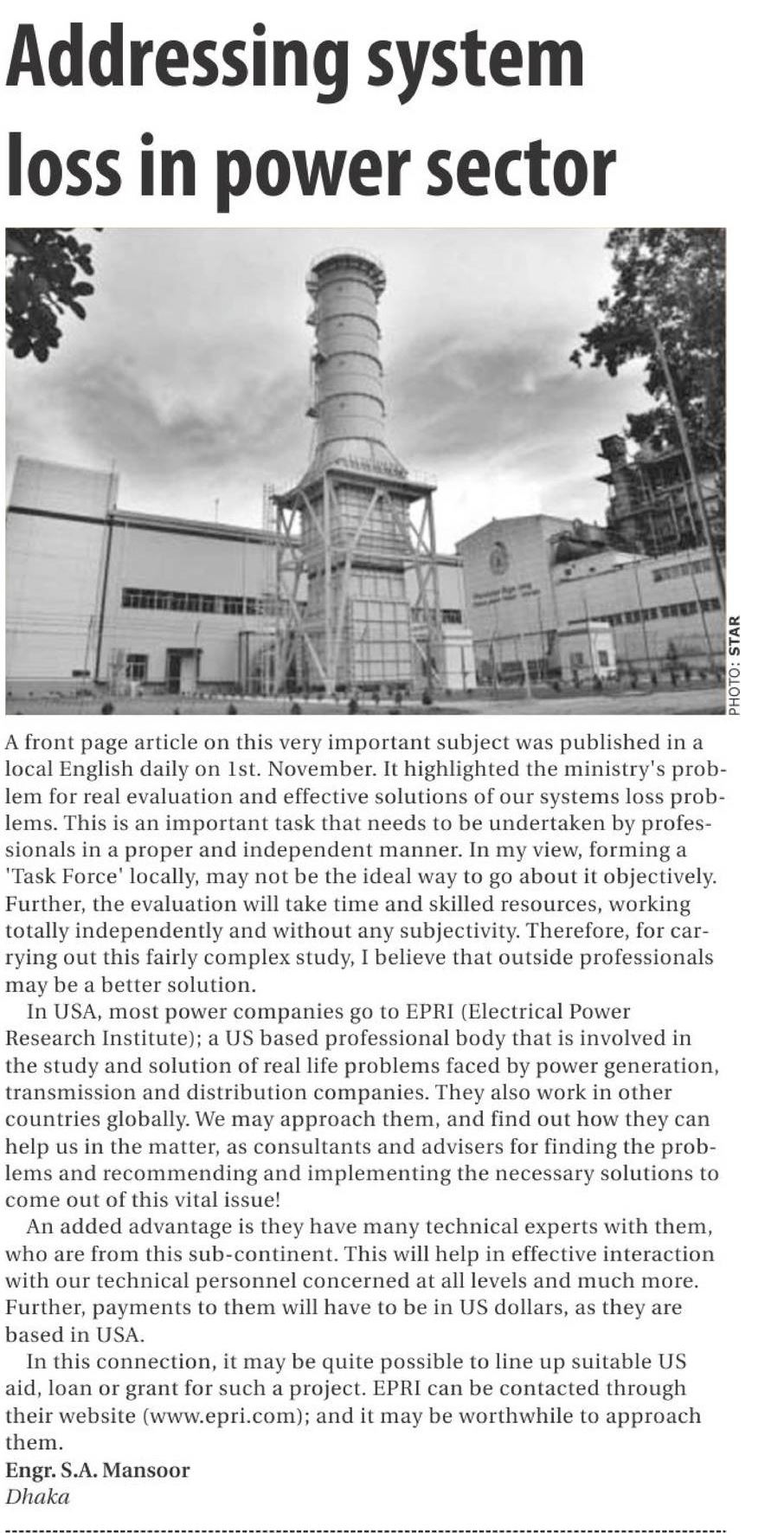 Addressing system loss in power sector

PHOTO: STAR

A front page article on this very important subject was published in a local English daily on 1st. November. It highlighted the ministry's problem for real evaluation and effective solutions of our systems loss problems. This is an important task that needs to be undertaken by professionals in a proper and independent manner. In my view, forming a 'Task Force' locally, may not be the ideal way to go about it objectively. Further, the evaluation will take time and skilled resources, working totally independently and without any subjectivity. Therefore, for carrying out this fairly complex study, I believe that outside professionals may be a better solution.

In USA, most power companies go to EPRI (Electrical Power Research Institute); a US based professional body that is involved in the study and solution of real life problems faced by power generation, transmission and distribution companies. They also work in other countries globally. We may approach them, and find out how they can help us in the matter, as consultants and advisers for finding the problems and recommending and implementing the necessary solutions to come out of this vital issue!

An added advantage is they have many technical experts with them, who are from this sub-continent. This will help in effective interaction with our technical personnel concerned at all levels and much more. Further, payments to them will have to be in US dollars, as they are based in USA.

In this connection, it may be quite possible to line up suitable US aid, loan or grant for such a project. EPRI can be contacted through their website (www.epri.com); and it may be worthwhile to approach them.

Engr. S.A. Mansoor
Dhaka